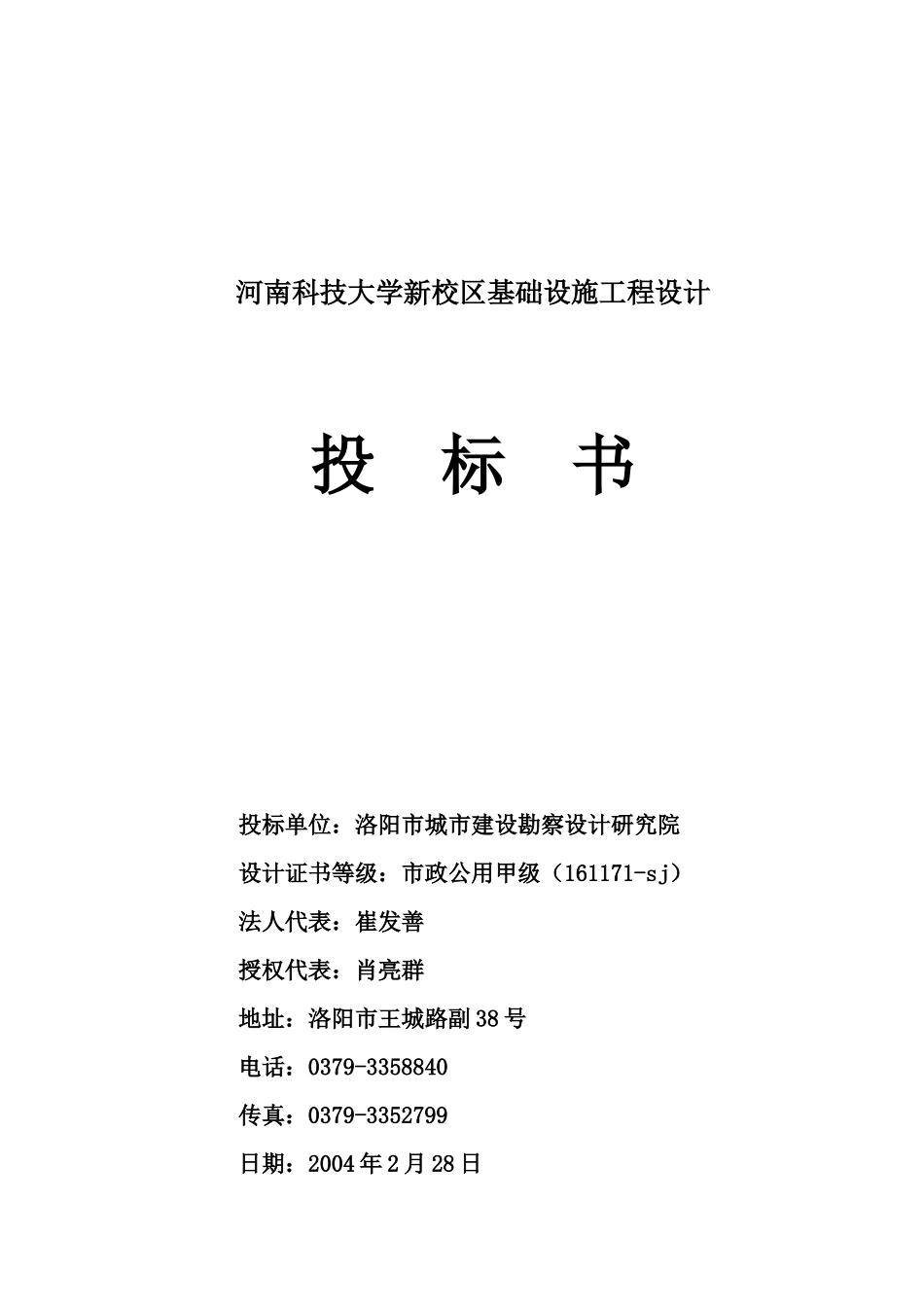 河南科技大学新校区基础设施工程设计

投 标 书

投标单位：洛阳市城市建设勘察设计研究院

设计证书等级：市政公用甲级（161171-sj）

法人代表：崔发善

授权代表：肖亮群

地址：洛阳市王城路副38号

电话：0379-3358840

传真：0379-3352799

日期：2004年2月28日